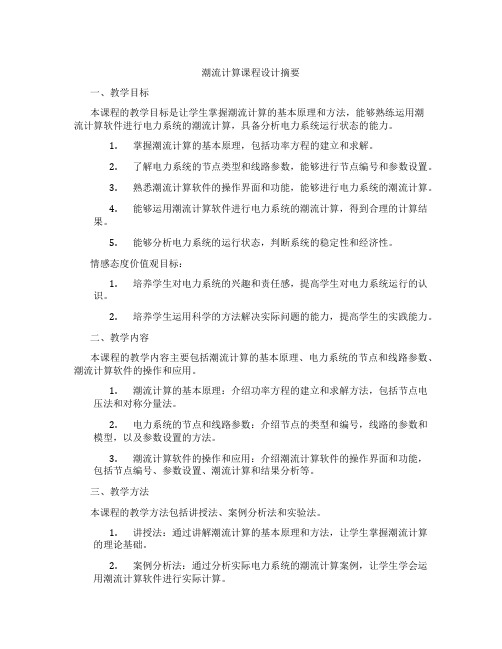 潮流计算课程设计摘要

一、教学目标

本课程的教学目标是让学生掌握潮流计算的基本原理和方法，能够熟练运用潮流计算软件进行电力系统的潮流计算，具备分析电力系统运行状态的能力。

1. 掌握潮流计算的基本原理，包括功率方程的建立和求解。

2. 了解电力系统的节点类型和线路参数，能够进行节点编号和参数设置。

3. 熟悉潮流计算软件的操作界面和功能，能够进行电力系统的潮流计算。

4. 能够运用潮流计算软件进行电力系统的潮流计算，得到合理的计算结果。

5. 能够分析电力系统的运行状态，判断系统的稳定性和经济性。

情感态度价值观目标：

1. 培养学生对电力系统的兴趣和责任感，提高学生对电力系统运行的认识。

2. 培养学生运用科学的方法解决实际问题的能力，提高学生的实践能力。

二、教学内容

本课程的教学内容主要包括潮流计算的基本原理、电力系统的节点和线路参数、潮流计算软件的操作和应用。

1. 潮流计算的基本原理：介绍功率方程的建立和求解方法，包括节点电压法和对称分量法。

2. 电力系统的节点和线路参数：介绍节点的类型和编号，线路的参数和模型，以及参数设置的方法。

3. 潮流计算软件的操作和应用：介绍潮流计算软件的操作界面和功能，包括节点编号、参数设置、潮流计算和结果分析等。

三、教学方法

本课程的教学方法包括讲授法、案例分析法和实验法。

1. 讲授法：通过讲解潮流计算的基本原理和方法，让学生掌握潮流计算的理论基础。

2. 案例分析法：通过分析实际电力系统的潮流计算案例，让学生学会运用潮流计算软件进行实际计算。